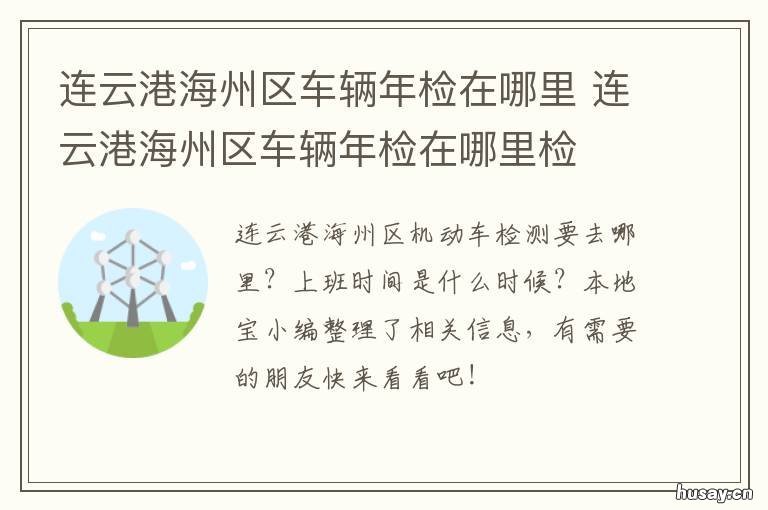 连云港海州区车辆年检在哪里 连云港海州区车辆年检在哪里检

连云港海州区机动车检测要去哪里？上班时间是什么时候？本地宝小编整理了相关信息，有需要的朋友快来看看吧！

husay.cn